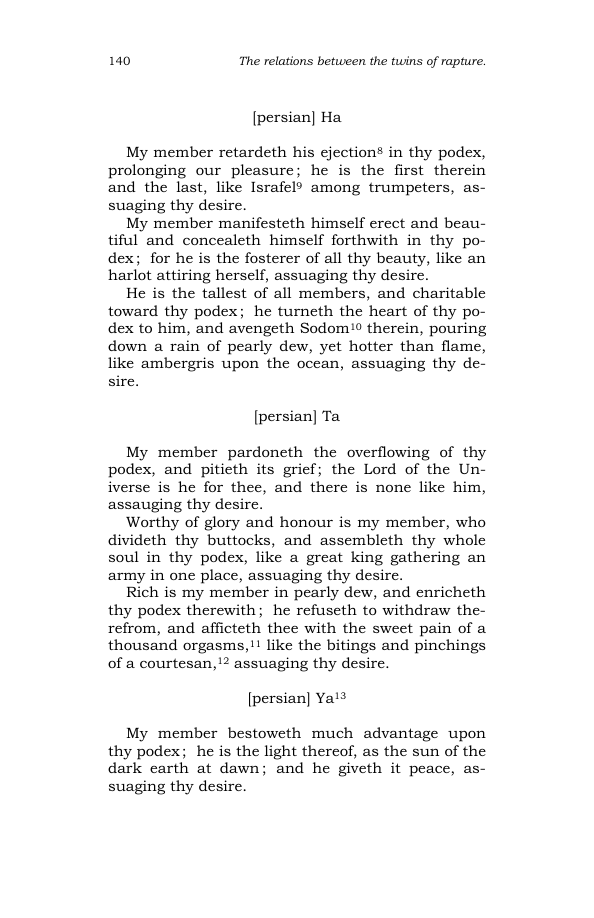 140 The relations between the twins of rapture.

[persian] Ha

My member retardeth his ejection$^{8}$ in thy podex, prolonging our pleasure; he is the first therein and the last, like Israfel$^{9}$ among trumpeters, assuaging thy desire.

My member manifesteth himself erect and beautiful and concealeth himself forthwith in thy podex; for he is the fosterer of all thy beauty, like an harlot attiring herself, assuaging thy desire.

He is the tallest of all members, and charitable toward thy podex; he turneth the heart of thy podex to him, and avengeth Sodom$^{10}$ therein, pouring down a rain of pearly dew, yet hotter than flame, like ambergris upon the ocean, assuaging thy desire.

[persian] Ta

My member pardoneth the overflowing of thy podex, and pitieth its grief; the Lord of the Universe is he for thee, and there is none like him, assauging thy desire.

Worthy of glory and honour is my member, who divideth thy buttocks, and assembleth thy whole soul in thy podex, like a great king gathering an army in one place, assuaging thy desire.

Rich is my member in pearly dew, and enricheth thy podex therewith; he refuseth to withdraw therefrom, and afficteth thee with the sweet pain of a thousand orgasms,$^{11}$ like the bitings and pinchings of a courtesan,$^{12}$ assuaging thy desire.

[persian] Ya$^{13}$

My member bestoweth much advantage upon thy podex; he is the light thereof, as the sun of the dark earth at dawn; and he giveth it peace, assuaging thy desire.